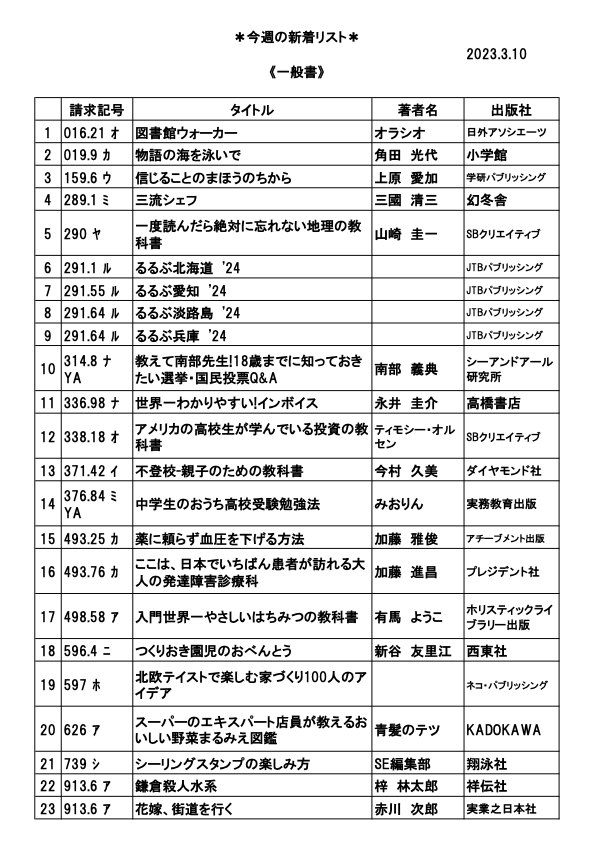 ＊今週の新着リスト＊

2023.3.10

《一般書》

| | 請求記号 | タイトル | 著者名 | 出版社 |
|---|---|---|---|---|
| 1 | 016.21 オ | 図書館ウォーカー | オラシオ | 日外アソシエーツ |
| 2 | 019.9 カ | 物語の海を泳いで | 角田　光代 | 小学館 |
| 3 | 159.6 ウ | 信じることのまほうのちから | 上原　愛加 | 学研パブリッシング |
| 4 | 289.1 ミ | 三流シェフ | 三國　清三 | 幻冬舎 |
| 5 | 290 ヤ | 一度読んだら絶対に忘れない地理の教科書 | 山崎　圭一 | SBクリエイティブ |
| 6 | 291.1 ル | るるぶ北海道　'24 | | JTBパブリッシング |
| 7 | 291.55 ル | るるぶ愛知　'24 | | JTBパブリッシング |
| 8 | 291.64 ル | るるぶ淡路島　'24 | | JTBパブリッシング |
| 9 | 291.64 ル | るるぶ兵庫　'24 | | JTBパブリッシング |
| 10 | 314.8 ナ YA | 教えて南部先生!18歳までに知っておきたい選挙・国民投票Q&A | 南部　義典 | シーアンドアール研究所 |
| 11 | 336.98 ナ | 世界一わかりやすい!インボイス | 永井　圭介 | 高橋書店 |
| 12 | 338.18 オ | アメリカの高校生が学んでいる投資の教科書 | ティモシー・オルセン | SBクリエイティブ |
| 13 | 371.42 イ | 不登校-親子のための教科書 | 今村　久美 | ダイヤモンド社 |
| 14 | 376.84 ミ YA | 中学生のおうち高校受験勉強法 | みおりん | 実務教育出版 |
| 15 | 493.25 カ | 薬に頼らず血圧を下げる方法 | 加藤　雅俊 | アチーブメント出版 |
| 16 | 493.76 カ | ここは、日本でいちばん患者が訪れる大人の発達障害診療科 | 加藤　進昌 | プレジデント社 |
| 17 | 498.58 ア | 入門世界一やさしいはちみつの教科書 | 有馬　ようこ | ホリスティックライブラリー出版 |
| 18 | 596.4 ニ | つくりおき園児のおべんとう | 新谷　友里江 | 西東社 |
| 19 | 597 ホ | 北欧テイストで楽しむ家づくり100人のアイデア | | ネコ・パブリッシング |
| 20 | 626 ア | スーパーのエキスパート店員が教えるおいしい野菜まるみえ図鑑 | 青髪のテツ | KADOKAWA |
| 21 | 739 シ | シーリングスタンプの楽しみ方 | SE編集部 | 翔泳社 |
| 22 | 913.6 ア | 鎌倉殺人水系 | 梓　林太郎 | 祥伝社 |
| 23 | 913.6 ア | 花嫁、街道を行く | 赤川　次郎 | 実業之日本社 |